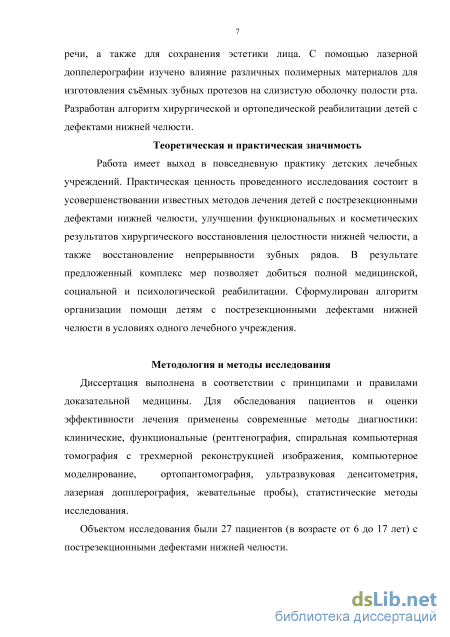 7

речи, а также для сохранения эстетики лица. С помощью лазерной доппелерографии изучено влияние различных полимерных материалов для изготовления съёмных зубных протезов на слизистую оболочку полости рта. Разработан алгоритм хирургической и ортопедической реабилитации детей с дефектами нижней челюсти.

Теоретическая и практическая значимость

Работа имеет выход в повседневную практику детских лечебных учреждений. Практическая ценность проведенного исследования состоит в усовершенствовании известных методов лечения детей с пострезекционными дефектами нижней челюсти, улучшении функциональных и косметических результатов хирургического восстановления целостности нижней челюсти, а также восстановление непрерывности зубных рядов. В результате предложенный комплекс мер позволяет добиться полной медицинской, социальной и психологической реабилитации. Сформулирован алгоритм организации помощи детям с пострезекционными дефектами нижней челюсти в условиях одного лечебного учреждения.

Методология и методы исследования

Диссертация выполнена в соответствии с принципами и правилами доказательной медицины. Для обследования пациентов и оценки эффективности лечения применены современные методы диагностики: клинические, функциональные (рентгенография, спиральная компьютерная томография с трехмерной реконструкцией изображения, компьютерное моделирование, ортопантомография, ультразвуковая денситометрия, лазерная допплерография, жевательные пробы), статистические методы исследования.

Объектом исследования были 27 пациентов (в возрасте от 6 до 17 лет) с пострезекционными дефектами нижней челюсти.

dsLib.net
библиотека диссертаций